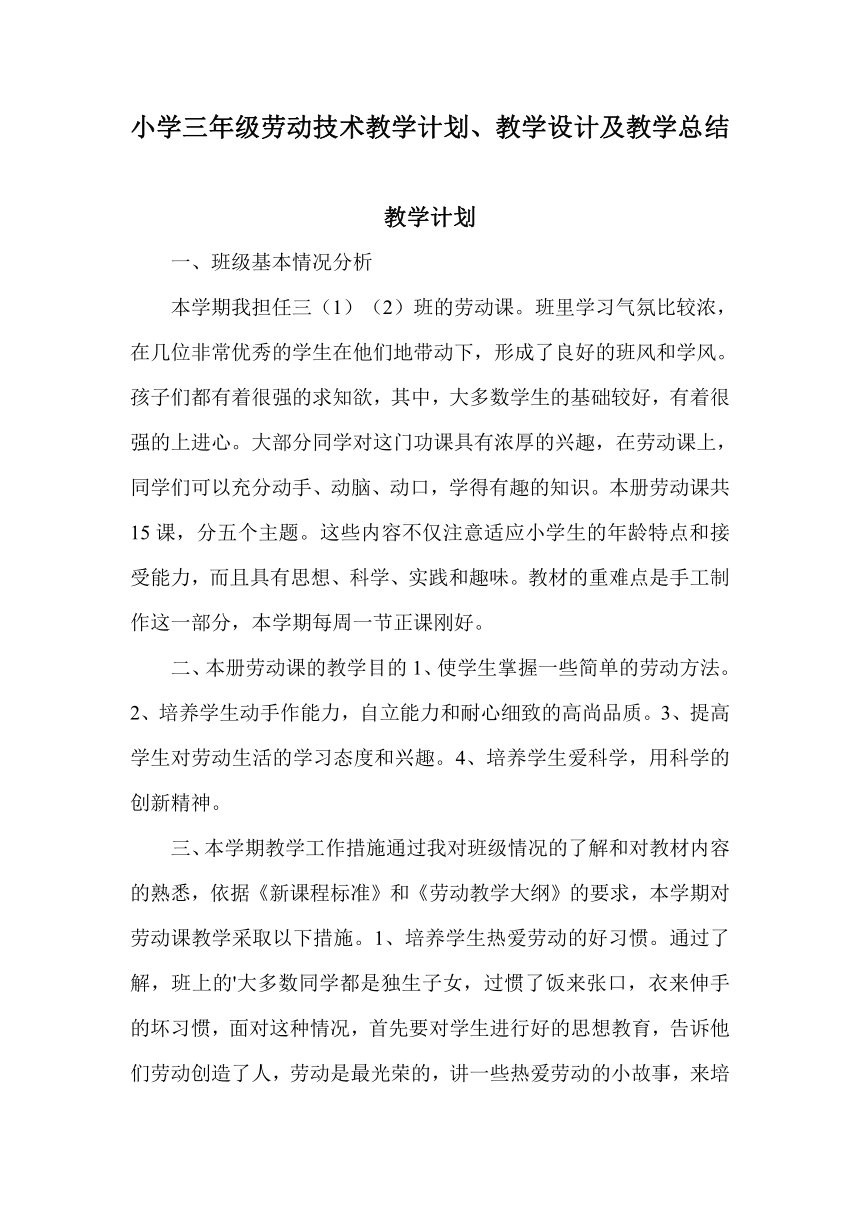 小学三年级劳动技术教学计划、教学设计及教学总结

教学计划

一、班级基本情况分析

本学期我担任三（1）（2）班的劳动课。班里学习气氛比较浓，在几位非常优秀的学生在他们地带动下，形成了良好的班风和学风。孩子们都有着很强的求知欲，其中，大多数学生的基础较好，有着很强的上进心。大部分同学对这门功课具有浓厚的兴趣，在劳动课上，同学们可以充分动手、动脑、动口，学得有趣的知识。本册劳动课共15课，分五个主题。这些内容不仅注意适应小学生的年龄特点和接受能力，而且具有思想、科学、实践和趣味。教材的重难点是手工制作这一部分，本学期每周一节正课刚好。

二、本册劳动课的教学目的 1、使学生掌握一些简单的劳动方法。2、培养学生动手作能力，自立能力和耐心细致的高尚品质。3、提高学生对劳动生活的学习态度和兴趣。4、培养学生爱科学，用科学的创新精神。

三、本学期教学工作措施通过我对班级情况的了解和对教材内容的熟悉，依据《新课程标准》和《劳动教学大纲》的要求，本学期对劳动课教学采取以下措施。1、培养学生热爱劳动的好习惯。通过了解，班上的'大多数同学都是独生子女，过惯了饭来张口，衣来伸手的坏习惯，面对这种情况，首先要对学生进行好的思想教育，告诉他们劳动创造了人，劳动是最光荣的，讲一些热爱劳动的小故事，来培